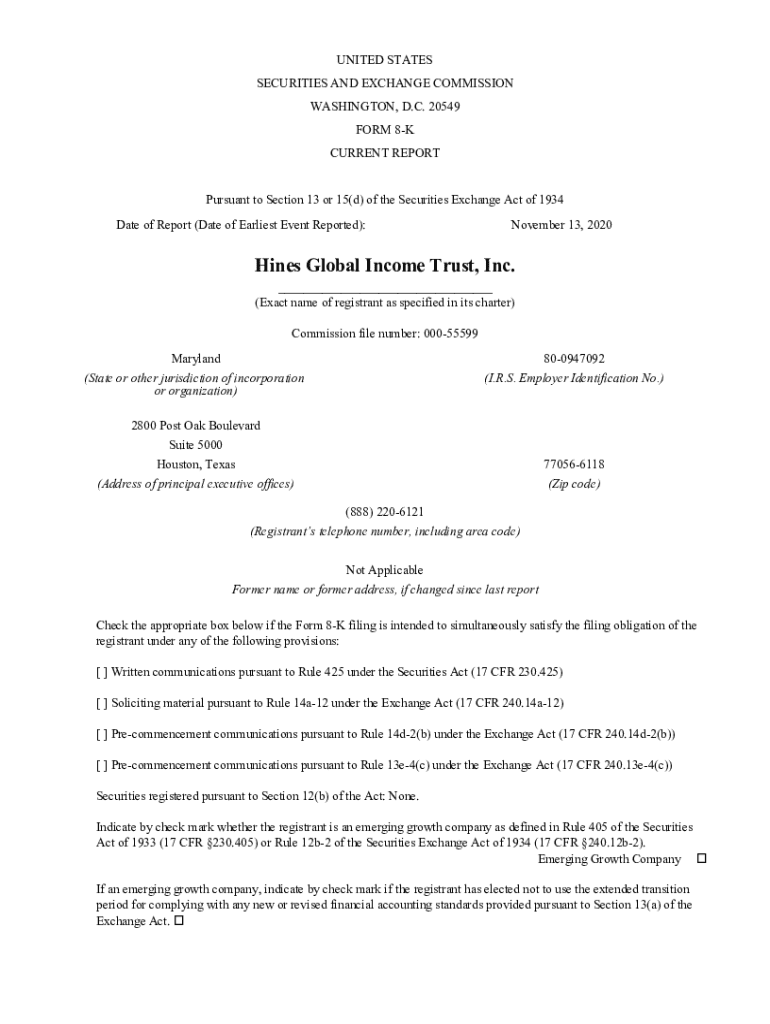 UNITED STATES
SECURITIES AND EXCHANGE COMMISSION
WASHINGTON, D.C. 20549
FORM 8-K
CURRENT REPORT

Pursuant to Section 13 or 15(d) of the Securities Exchange Act of 1934

Date of Report (Date of Earliest Event Reported): November 13, 2020

Hines Global Income Trust, Inc.
(Exact name of registrant as specified in its charter)

Commission file number: 000-55599

Maryland
(State or other jurisdiction of incorporation or organization)

80-0947092
(I.R.S. Employer Identification No.)

2800 Post Oak Boulevard
Suite 5000
Houston, Texas
(Address of principal executive offices)

77056-6118
(Zip code)

(888) 220-6121
(Registrant's telephone number, including area code)

Not Applicable
Former name or former address, if changed since last report

Check the appropriate box below if the Form 8-K filing is intended to simultaneously satisfy the filing obligation of the registrant under any of the following provisions:

[ ] Written communications pursuant to Rule 425 under the Securities Act (17 CFR 230.425)

[ ] Soliciting material pursuant to Rule 14a-12 under the Exchange Act (17 CFR 240.14a-12)

[ ] Pre-commencement communications pursuant to Rule 14d-2(b) under the Exchange Act (17 CFR 240.14d-2(b))

[ ] Pre-commencement communications pursuant to Rule 13e-4(c) under the Exchange Act (17 CFR 240.13e-4(c))

Securities registered pursuant to Section 12(b) of the Act: None.

Indicate by check mark whether the registrant is an emerging growth company as defined in Rule 405 of the Securities Act of 1933 (17 CFR §230.405) or Rule 12b-2 of the Securities Exchange Act of 1934 (17 CFR §240.12b-2).
Emerging Growth Company ☐

If an emerging growth company, indicate by check mark if the registrant has elected not to use the extended transition period for complying with any new or revised financial accounting standards provided pursuant to Section 13(a) of the Exchange Act. ☐